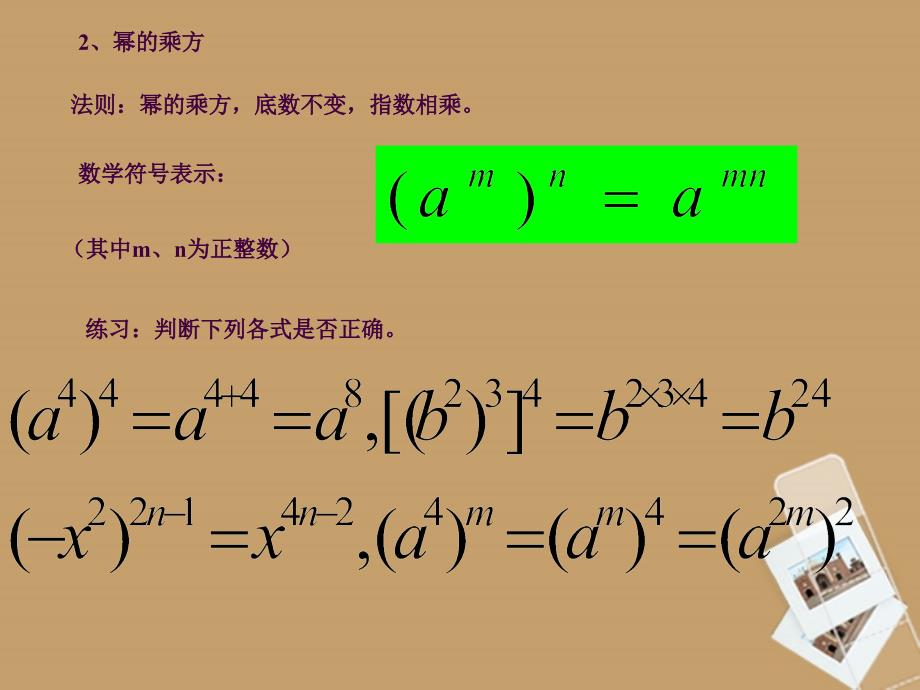 2、幂的乘方

法则：幂的乘方，底数不变，指数相乘。

数学符号表示：

$(a^m)^n = a^{mn}$

（其中m、n为正整数）

练习：判断下列各式是否正确。

$(a^4)^4 = a^{4+4} = a^8, [(b^2)^3]^4 = b^{2\times3\times4} = b^{24}$

$(-x^2)^{2n-1} = x^{4n-2}, (a^4)^m = (a^m)^4 = (a^{2m})^2$